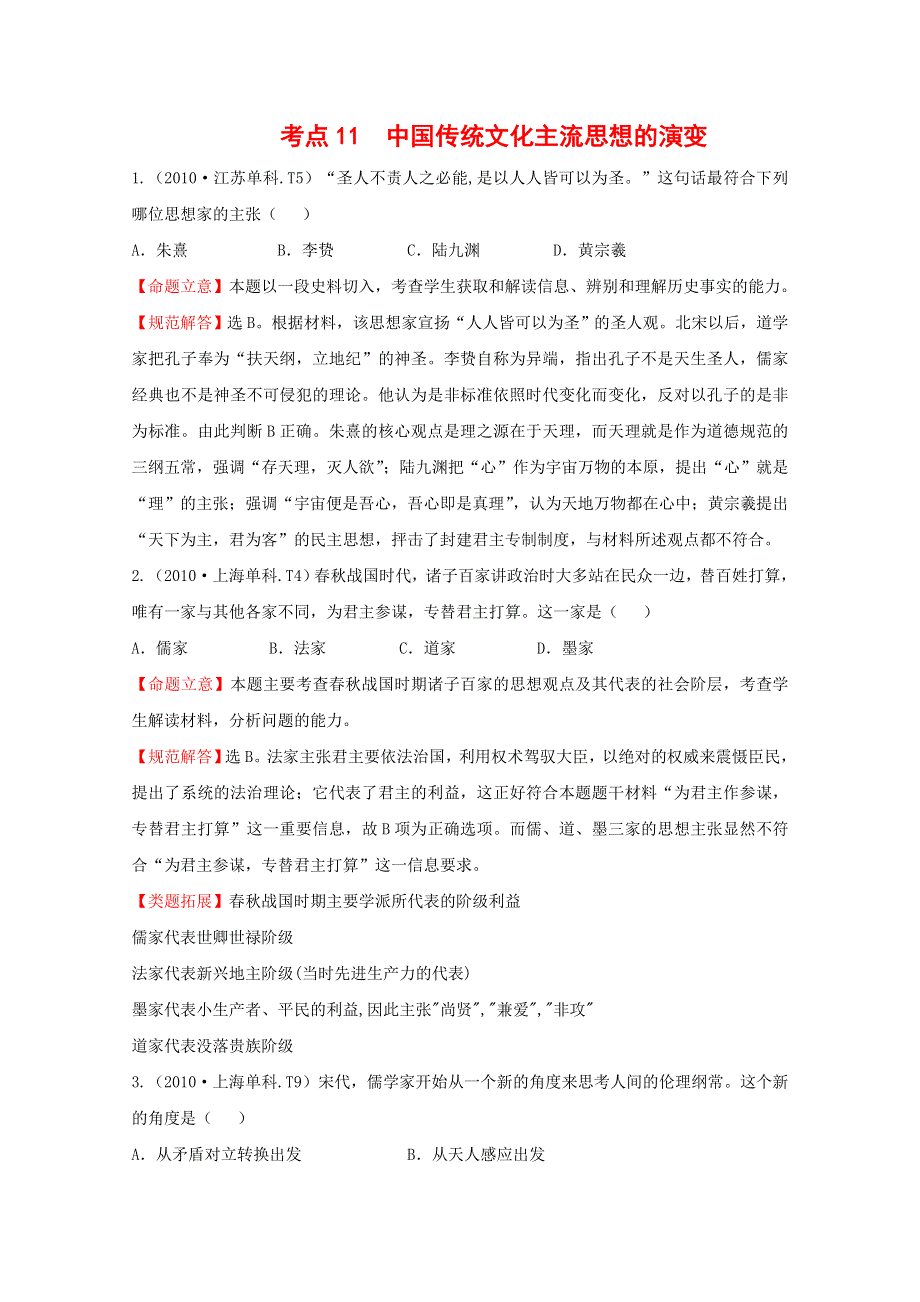 考点 11　中国传统文化主流思想的演变

1.（2010·江苏单科.T5）“圣人不责人之必能,是以人人皆可以为圣。”这句话最符合下列哪位思想家的主张（　）

A．朱熹　　B．李贽　　C．陆九渊　　D．黄宗羲

【命题立意】本题以一段史料切入，考查学生获取和解读信息、辨别和理解历史事实的能力。

【规范解答】选 B。根据材料，该思想家宣扬“人人皆可以为圣”的圣人观。北宋以后，道学家把孔子奉为“扶天纲，立地纪”的神圣。李贽自称为异端，指出孔子不是天生圣人，儒家经典也不是神圣不可侵犯的理论。他认为是非标准依照时代变化而变化，反对以孔子的是非为标准。由此判断 B 正确。朱熹的核心观点是理之源在于天理，而天理就是作为道德规范的三纲五常，强调“存天理，灭人欲”；陆九渊把“心”作为宇宙万物的本原，提出“心”就是“理”的主张；强调“宇宙便是吾心，吾心即是真理”，认为天地万物都在心中；黄宗羲提出“天下为主，君为客”的民主思想，抨击了封建君主专制制度，与材料所述观点都不符合。

2.（2010·上海单科.T4）春秋战国时代，诸子百家讲政治时大多站在民众一边，替百姓打算，唯有一家与其他各家不同，为君主参谋，专替君主打算。这一家是（　）

A．儒家　　B．法家　　C．道家　　D．墨家

【命题立意】本题主要考查春秋战国时期诸子百家的思想观点及其代表的社会阶层，考查学生解读材料，分析问题的能力。

【规范解答】选 B。法家主张君主要依法治国，利用权术驾驭大臣，以绝对的权威来震慑臣民，提出了系统的法治理论；它代表了君主的利益，这正好符合本题题干材料“为君主作参谋，专替君主打算”这一重要信息，故 B 项为正确选项。而儒、道、墨三家的思想主张显然不符合“为君主参谋，专替君主打算”这一信息要求。

【类题拓展】春秋战国时期主要学派所代表的阶级利益

儒家代表世卿世禄阶级

法家代表新兴地主阶级(当时先进生产力的代表)

墨家代表小生产者、平民的利益,因此主张"尚贤","兼爱","非攻"

道家代表没落贵族阶级

3.（2010·上海单科.T9）宋代，儒学家开始从一个新的角度来思考人间的伦理纲常。这个新的角度是（　）

A．从矛盾对立转换出发　　B．从天人感应出发